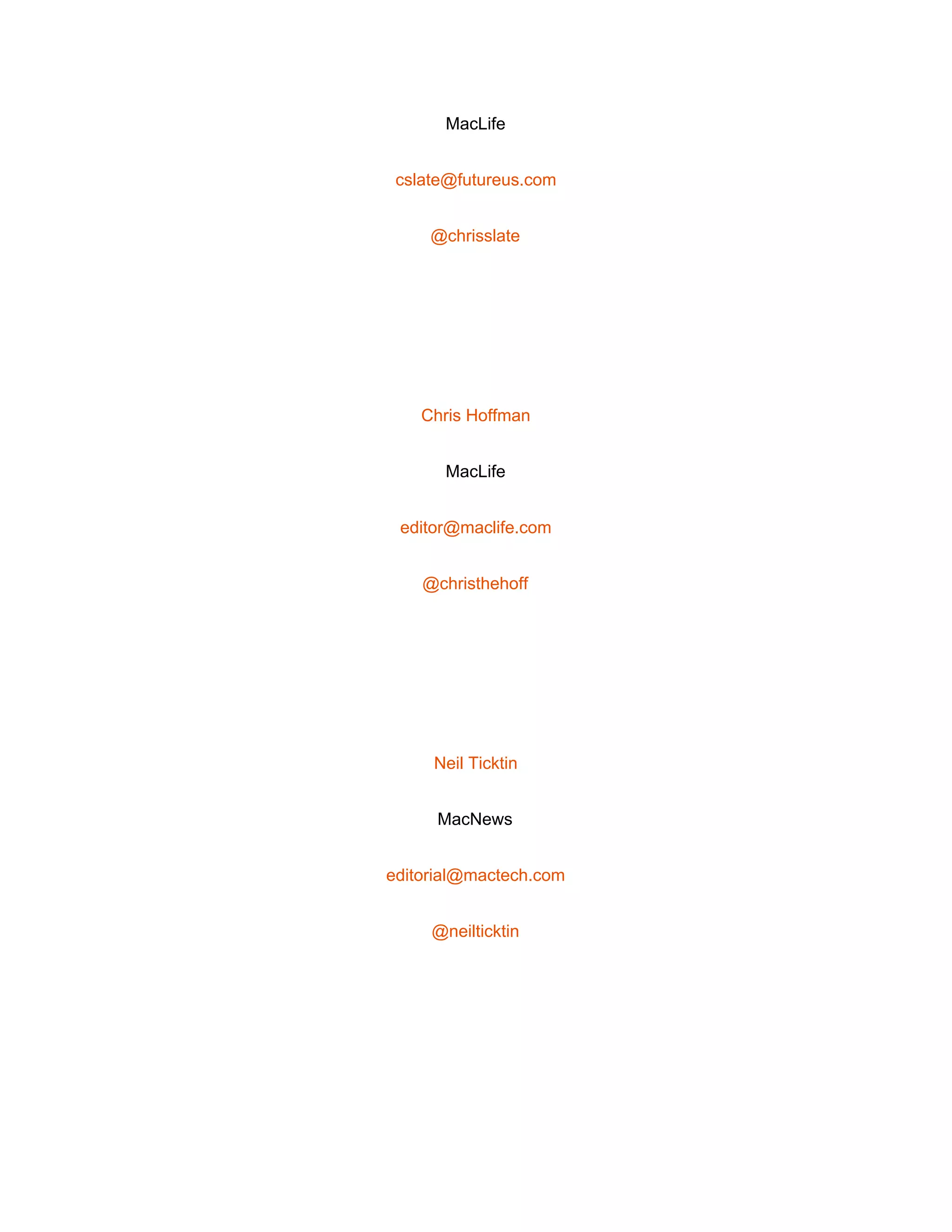 MacLife

cslate@futureus.com

@chrisslate

Chris Hoffman

MacLife

editor@maclife.com

@christhehoff

Neil Ticktin

MacNews

editorial@mactech.com

@neilticktin